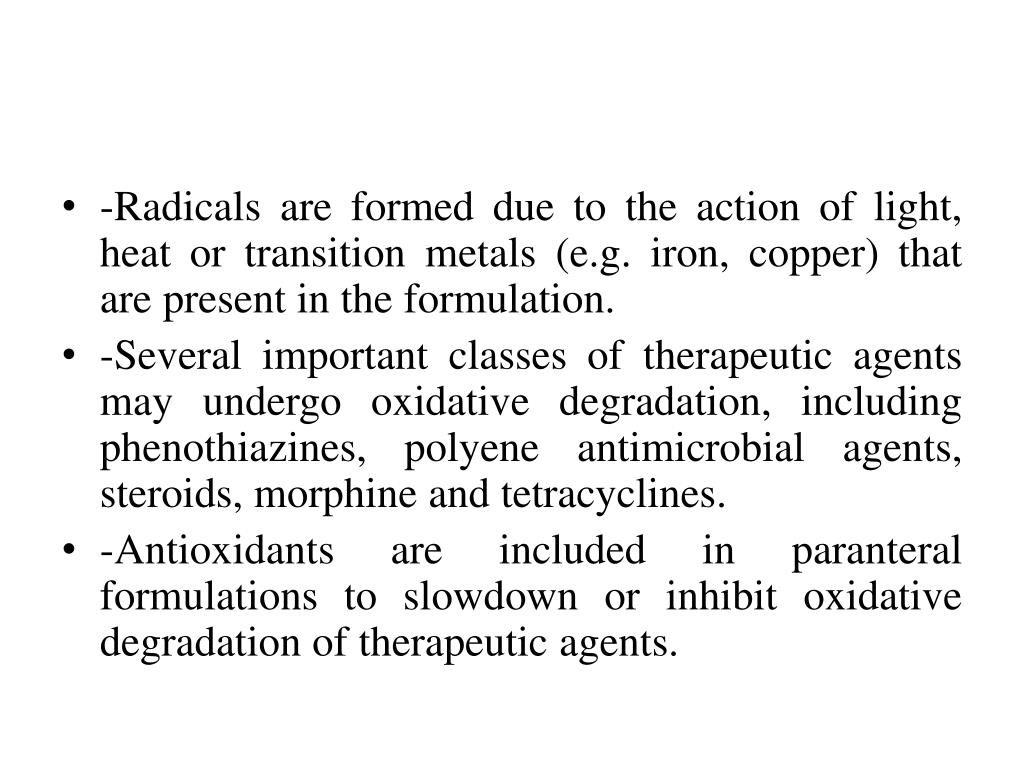 • -Radicals are formed due to the action of light, heat or transition metals (e.g. iron, copper) that are present in the formulation.

• -Several important classes of therapeutic agents may undergo oxidative degradation, including phenothiazines, polyene antimicrobial agents, steroids, morphine and tetracyclines.

• -Antioxidants are included in paranteral formulations to slowdown or inhibit oxidative degradation of therapeutic agents.